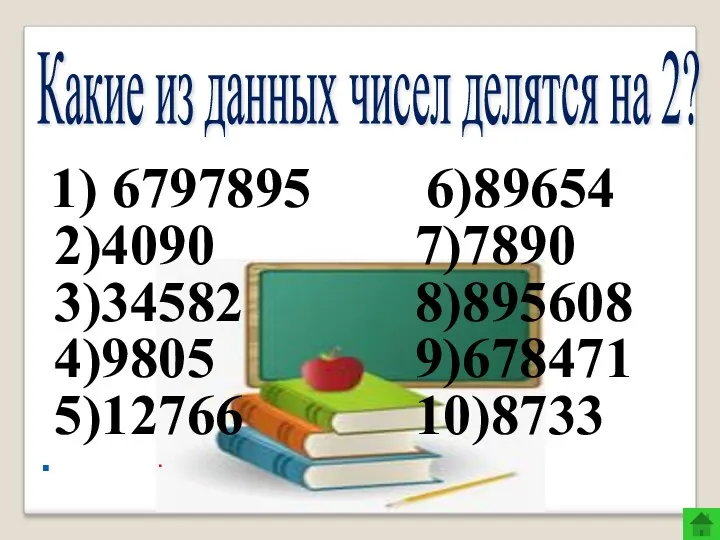 Какие из данных чисел делятся на 2?

1) 6797895
2)4090
3)34582
4)9805
5)12766

6)89654
7)7890
8)895608
9)678471
10)8733